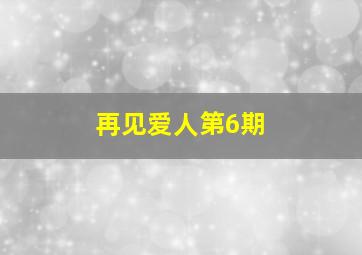 再见爱人第6期